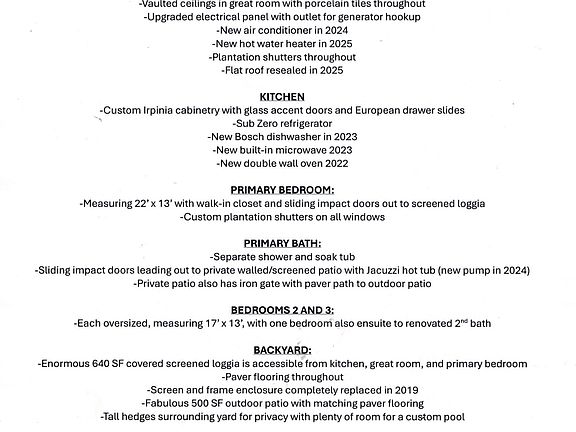 -Vaulted ceilings in great room with porcelain tiles throughout
-Upgraded electrical panel with outlet for generator hookup
-New air conditioner in 2024
-New hot water heater in 2025
-Plantation shutters throughout
-Flat roof resealed in 2025

KITCHEN
-Custom Irpinia cabinetry with glass accent doors and European drawer slides
-Sub Zero refrigerator
-New Bosch dishwasher in 2023
-New built-in microwave 2023
-New double wall oven 2022

PRIMARY BEDROOM:
-Measuring 22' x 13' with walk-in closet and sliding impact doors out to screened loggia
-Custom plantation shutters on all windows

PRIMARY BATH:
-Separate shower and soak tub
-Sliding impact doors leading out to private walled/screened patio with Jacuzzi hot tub (new pump in 2024)
-Private patio also has iron gate with paver path to outdoor patio

BEDROOMS 2 AND 3:
-Each oversized, measuring 17' x 13', with one bedroom also ensuite to renovated 2$^{nd}$ bath

BACKYARD:
-Enormous 640 SF covered screened loggia is accessible from kitchen, great room, and primary bedroom
-Paver flooring throughout
-Screen and frame enclosure completely replaced in 2019
-Fabulous 500 SF outdoor patio with matching paver flooring
-Tall hedges surrounding yard for privacy with plenty of room for a custom pool